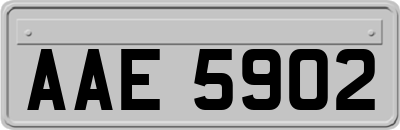 AAE 5902